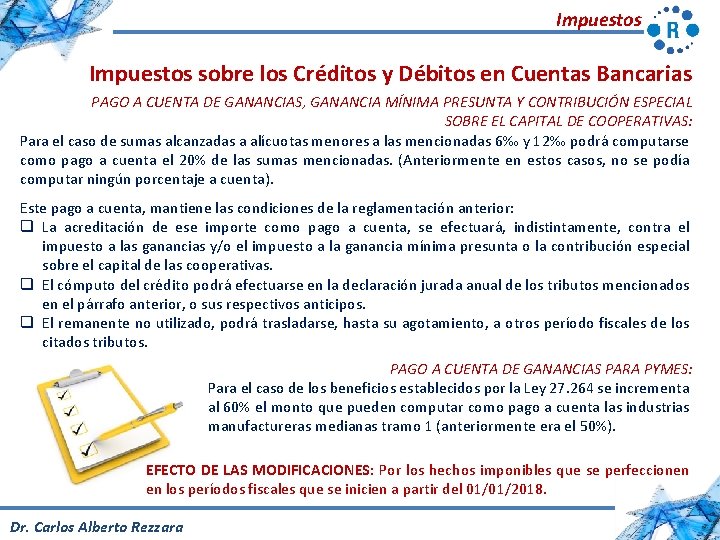 Impuestos

R

Impuestos sobre los Créditos y Débitos en Cuentas Bancarias

PAGO A CUENTA DE GANANCIAS, GANANCIA MÍNIMA PRESUNTA Y CONTRIBUCIÓN ESPECIAL SOBRE EL CAPITAL DE COOPERATIVAS:

Para el caso de sumas alcanzadas a alícuotas menores a las mencionadas 6‰ y 12‰ podrá computarse como pago a cuenta el 20% de las sumas mencionadas. (Anteriormente en estos casos, no se podía computar ningún porcentaje a cuenta).

Este pago a cuenta, mantiene las condiciones de la reglamentación anterior:

❑ La acreditación de ese importe como pago a cuenta, se efectuará, indistintamente, contra el impuesto a las ganancias y/o el impuesto a la ganancia mínima presunta o la contribución especial sobre el capital de las cooperativas.
❑ El cómputo del crédito podrá efectuarse en la declaración jurada anual de los tributos mencionados en el párrafo anterior, o sus respectivos anticipos.
❑ El remanente no utilizado, podrá trasladarse, hasta su agotamiento, a otros período fiscales de los citados tributos.

PAGO A CUENTA DE GANANCIAS PARA PYMES:

Para el caso de los beneficios establecidos por la Ley 27.264 se incrementa al 60% el monto que pueden computar como pago a cuenta las industrias manufactureras medianas tramo 1 (anteriormente era el 50%).

EFECTO DE LAS MODIFICACIONES: Por los hechos imponibles que se perfeccionen en los períodos fiscales que se inicien a partir del 01/01/2018.

Dr. Carlos Alberto Rezzara